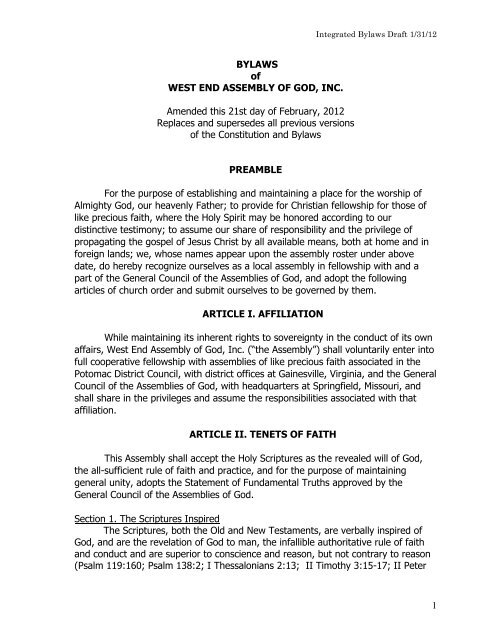 Integrated Bylaws Draft 1/31/12

BYLAWS
of
WEST END ASSEMBLY OF GOD, INC.

Amended this 21st day of February, 2012
Replaces and supersedes all previous versions of the Constitution and Bylaws

PREAMBLE

For the purpose of establishing and maintaining a place for the worship of Almighty God, our heavenly Father; to provide for Christian fellowship for those of like precious faith, where the Holy Spirit may be honored according to our distinctive testimony; to assume our share of responsibility and the privilege of propagating the gospel of Jesus Christ by all available means, both at home and in foreign lands; we, whose names appear upon the assembly roster under above date, do hereby recognize ourselves as a local assembly in fellowship with and a part of the General Council of the Assemblies of God, and adopt the following articles of church order and submit ourselves to be governed by them.

ARTICLE I. AFFILIATION

While maintaining its inherent rights to sovereignty in the conduct of its own affairs, West End Assembly of God, Inc. ("the Assembly") shall voluntarily enter into full cooperative fellowship with assemblies of like precious faith associated in the Potomac District Council, with district offices at Gainesville, Virginia, and the General Council of the Assemblies of God, with headquarters at Springfield, Missouri, and shall share in the privileges and assume the responsibilities associated with that affiliation.

ARTICLE II. TENETS OF FAITH

This Assembly shall accept the Holy Scriptures as the revealed will of God, the all-sufficient rule of faith and practice, and for the purpose of maintaining general unity, adopts the Statement of Fundamental Truths approved by the General Council of the Assemblies of God.

Section 1. The Scriptures Inspired
The Scriptures, both the Old and New Testaments, are verbally inspired of God, and are the revelation of God to man, the infallible authoritative rule of faith and conduct and are superior to conscience and reason, but not contrary to reason (Psalm 119:160; Psalm 138:2; I Thessalonians 2:13; II Timothy 3:15-17; II Peter

1